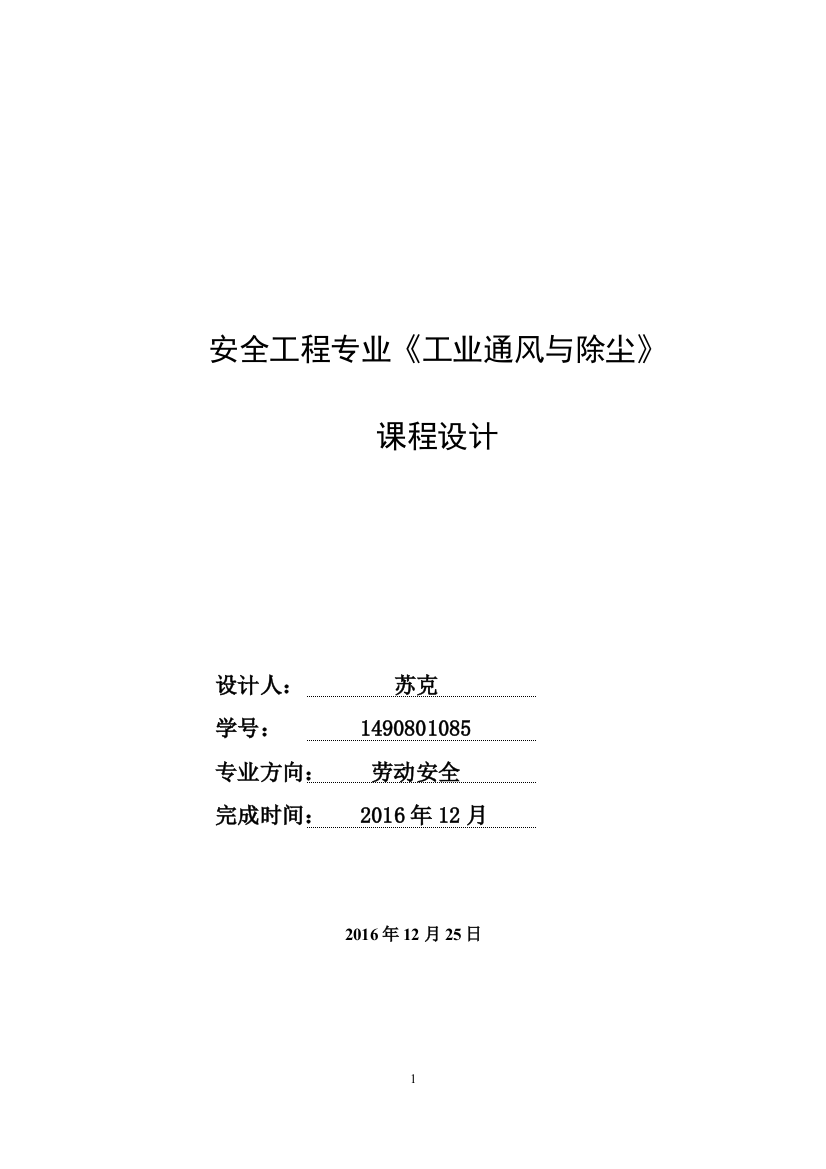 安全工程专业《工业通风与除尘》

课程设计

设计人： 苏克

学号： 1490801085

专业方向： 劳动安全

完成时间： 2016 年 12 月

2016 年 12 月 25 日

1